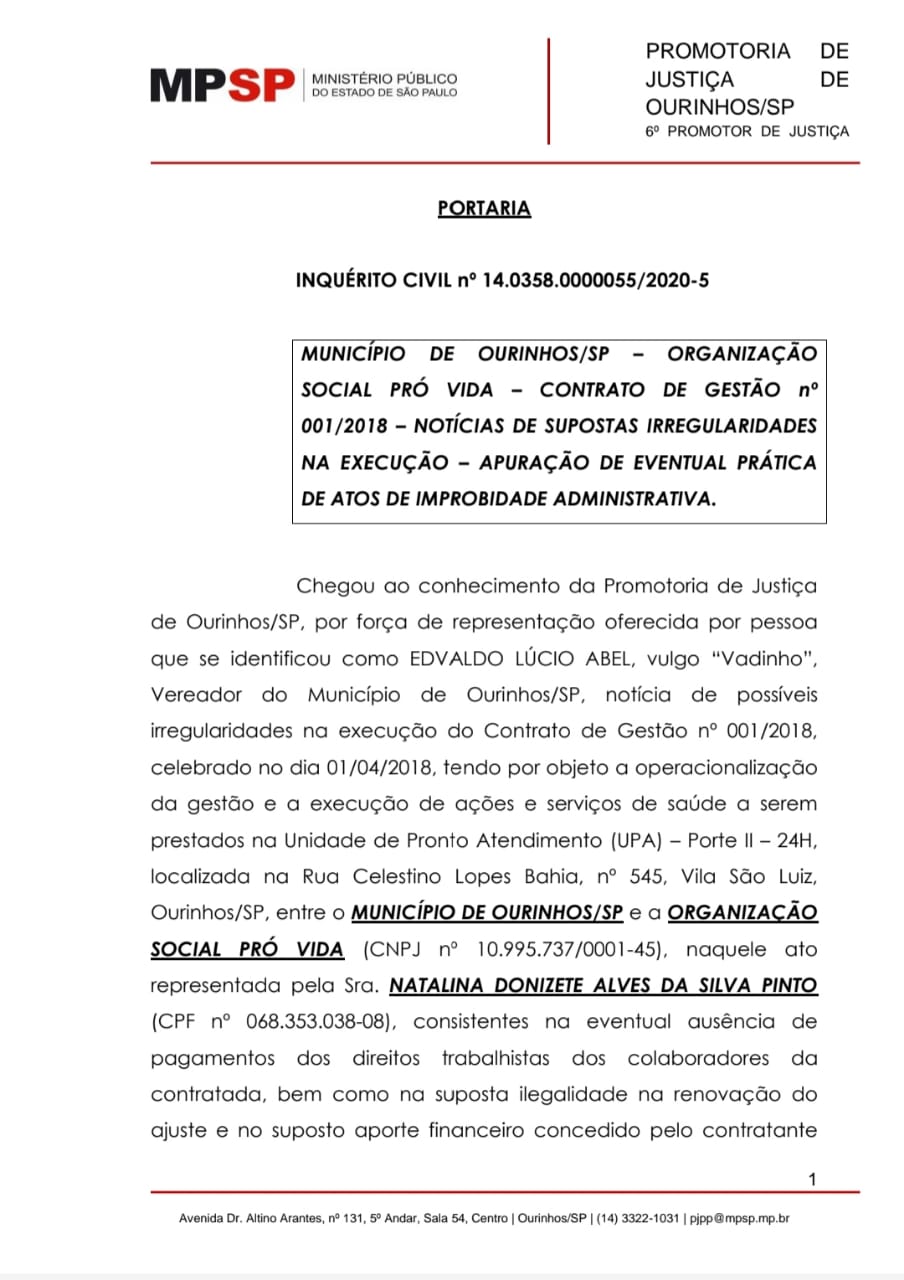 MPSP MINISTÉRIO PÚBLICO DO ESTADO DE SÃO PAULO

PROMOTORIA DE JUSTIÇA DE OURINHOS/SP
6º PROMOTOR DE JUSTIÇA

PORTARIA

INQUÉRITO CIVIL nº 14.0358.0000055/2020-5

MUNICÍPIO DE OURINHOS/SP – ORGANIZAÇÃO SOCIAL PRÓ VIDA – CONTRATO DE GESTÃO nº 001/2018 – NOTÍCIAS DE SUPOSTAS IRREGULARIDADES NA EXECUÇÃO – APURAÇÃO DE EVENTUAL PRÁTICA DE ATOS DE IMPROBIDADE ADMINISTRATIVA.

Chegou ao conhecimento da Promotoria de Justiça de Ourinhos/SP, por força de representação oferecida por pessoa que se identificou como EDVALDO LÚCIO ABEL, vulgo "Vadinho", Vereador do Município de Ourinhos/SP, notícia de possíveis irregularidades na execução do Contrato de Gestão nº 001/2018, celebrado no dia 01/04/2018, tendo por objeto a operacionalização da gestão e a execução de ações e serviços de saúde a serem prestados na Unidade de Pronto Atendimento (UPA) – Porte II – 24H, localizada na Rua Celestino Lopes Bahia, nº 545, Vila São Luiz, Ourinhos/SP, entre o MUNICÍPIO DE OURINHOS/SP e a ORGANIZAÇÃO SOCIAL PRÓ VIDA (CNPJ nº 10.995.737/0001-45), naquele ato representada pela Sra. NATALINA DONIZETE ALVES DA SILVA PINTO (CPF nº 068.353.038-08), consistentes na eventual ausência de pagamentos dos direitos trabalhistas dos colaboradores da contratada, bem como na suposta ilegalidade na renovação do ajuste e no suposto aporte financeiro concedido pelo contratante

1

Avenida Dr. Altino Arantes, nº 131, 5º Andar, Sala 54, Centro | Ourinhos/SP | (14) 3322-1031 | pjpp@mpsp.mp.br